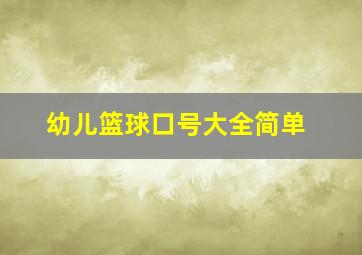 幼儿篮球口号大全简单